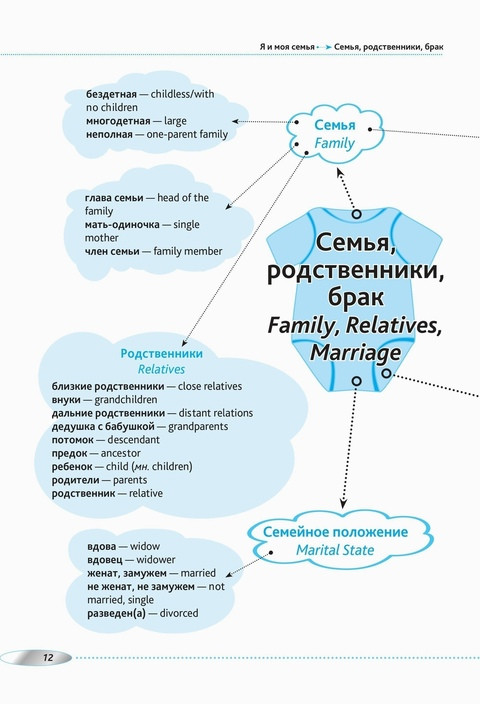 Я и моя семья → Семья, родственники, брак

бездетная — childless/with no children
многодетная — large
неполная — one-parent family

Семья
Family

глава семьи — head of the family
мать-одиночка — single mother
член семьи — family member

Семья, родственники, брак
Family, Relatives, Marriage

Родственники
Relatives

близкие родственники — close relatives
внуки — grandchildren
дальние родственники — distant relations
дедушка с бабушкой — grandparents
потомок — descendant
предок — ancestor
ребенок — child (мн. children)
родители — parents
родственник — relative

Семейное положение
Marital State

вдова — widow
вдовец — widower
женат, замужем — married
не женат, не замужем — not married, single
разведен(а) — divorced

12